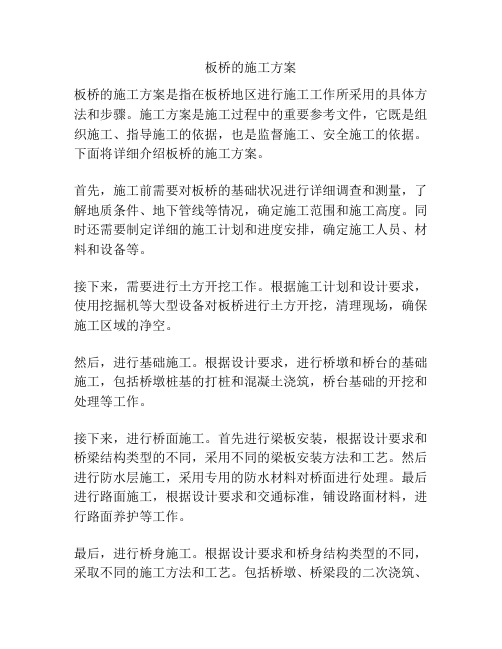 板桥的施工方案

板桥的施工方案是指在板桥地区进行施工工作所采用的具体方法和步骤。施工方案是施工过程中的重要参考文件，它既是组织施工、指导施工的依据，也是监督施工、安全施工的依据。下面将详细介绍板桥的施工方案。

首先，施工前需要对板桥的基础状况进行详细调查和测量，了解地质条件、地下管线等情况，确定施工范围和施工高度。同时还需要制定详细的施工计划和进度安排，确定施工人员、材料和设备等。

接下来，需要进行土方开挖工作。根据施工计划和设计要求，使用挖掘机等大型设备对板桥进行土方开挖，清理现场，确保施工区域的净空。

然后，进行基础施工。根据设计要求，进行桥墩和桥台的基础施工，包括桥墩桩基的打桩和混凝土浇筑，桥台基础的开挖和处理等工作。

接下来，进行桥面施工。首先进行梁板安装，根据设计要求和桥梁结构类型的不同，采用不同的梁板安装方法和工艺。然后进行防水层施工，采用专用的防水材料对桥面进行处理。最后进行路面施工，根据设计要求和交通标准，铺设路面材料，进行路面养护等工作。

最后，进行桥身施工。根据设计要求和桥身结构类型的不同，采取不同的施工方法和工艺。包括桥墩、桥梁段的二次浇筑、